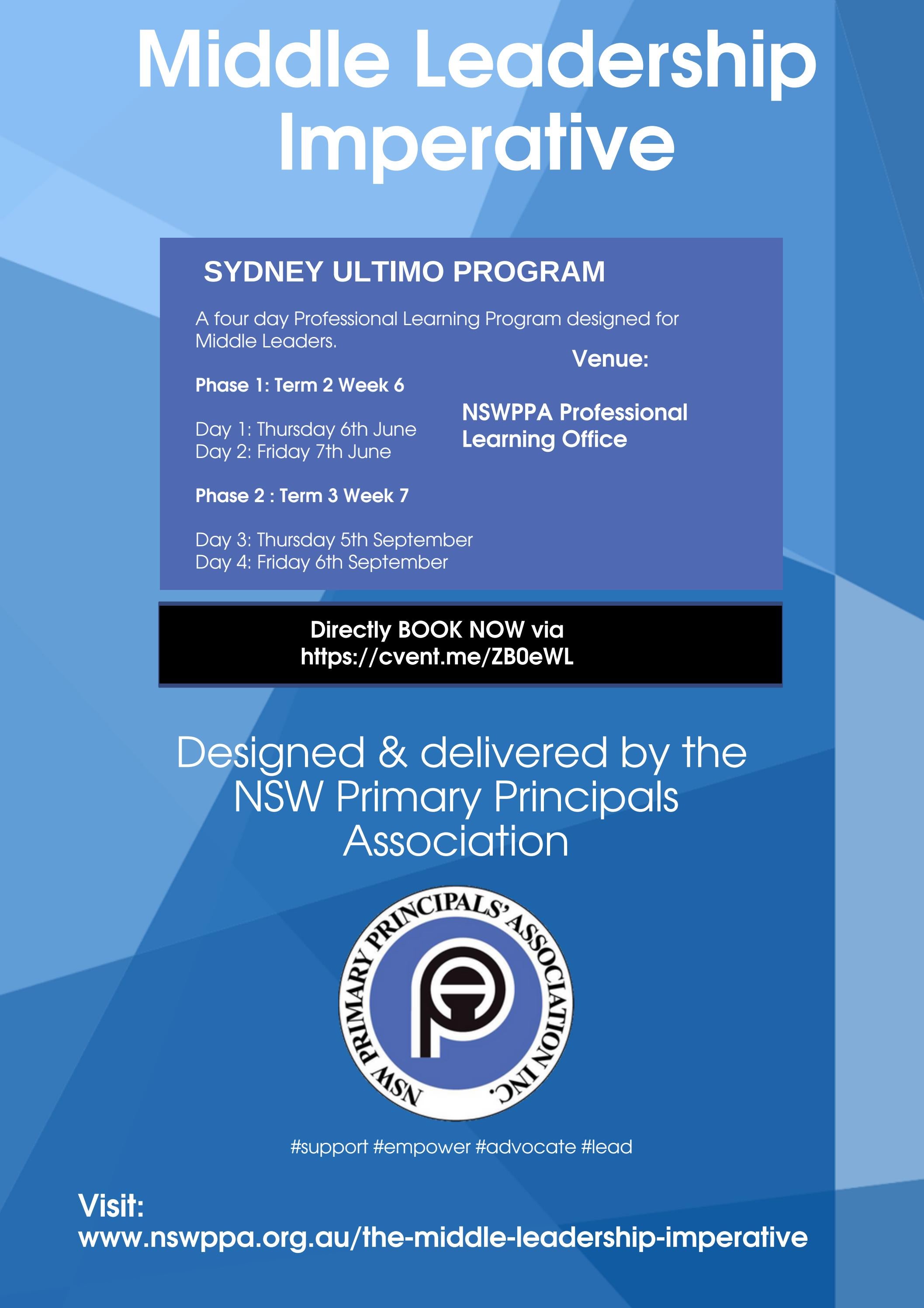 Middle Leadership Imperative

SYDNEY ULTIMO PROGRAM

A four day Professional Learning Program designed for Middle Leaders.

Phase 1: Term 2 Week 6

Day 1: Thursday 6th June
Day 2: Friday 7th June

Phase 2 : Term 3 Week 7

Day 3: Thursday 5th September
Day 4: Friday 6th September

Venue:

NSWPPA Professional Learning Office

Directly BOOK NOW via
https://cvent.me/ZB0eWL

Designed & delivered by the NSW Primary Principals Association

NSW PRIMARY PRINCIPALS' ASSOCIATION INC.

#support #empower #advocate #lead

Visit:
www.nswppa.org.au/the-middle-leadership-imperative